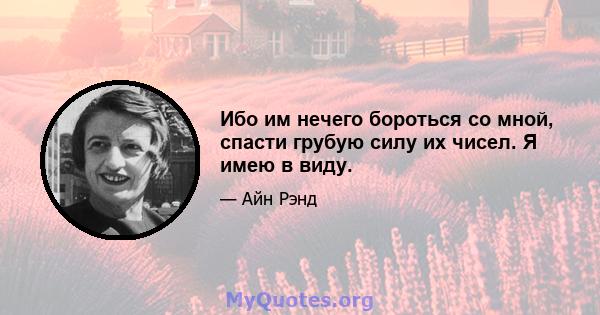 Ибо им нечего бороться со мной, спасти грубую силу их чисел. Я имею в виду.

— Айн Рэнд

MyQuotes.org